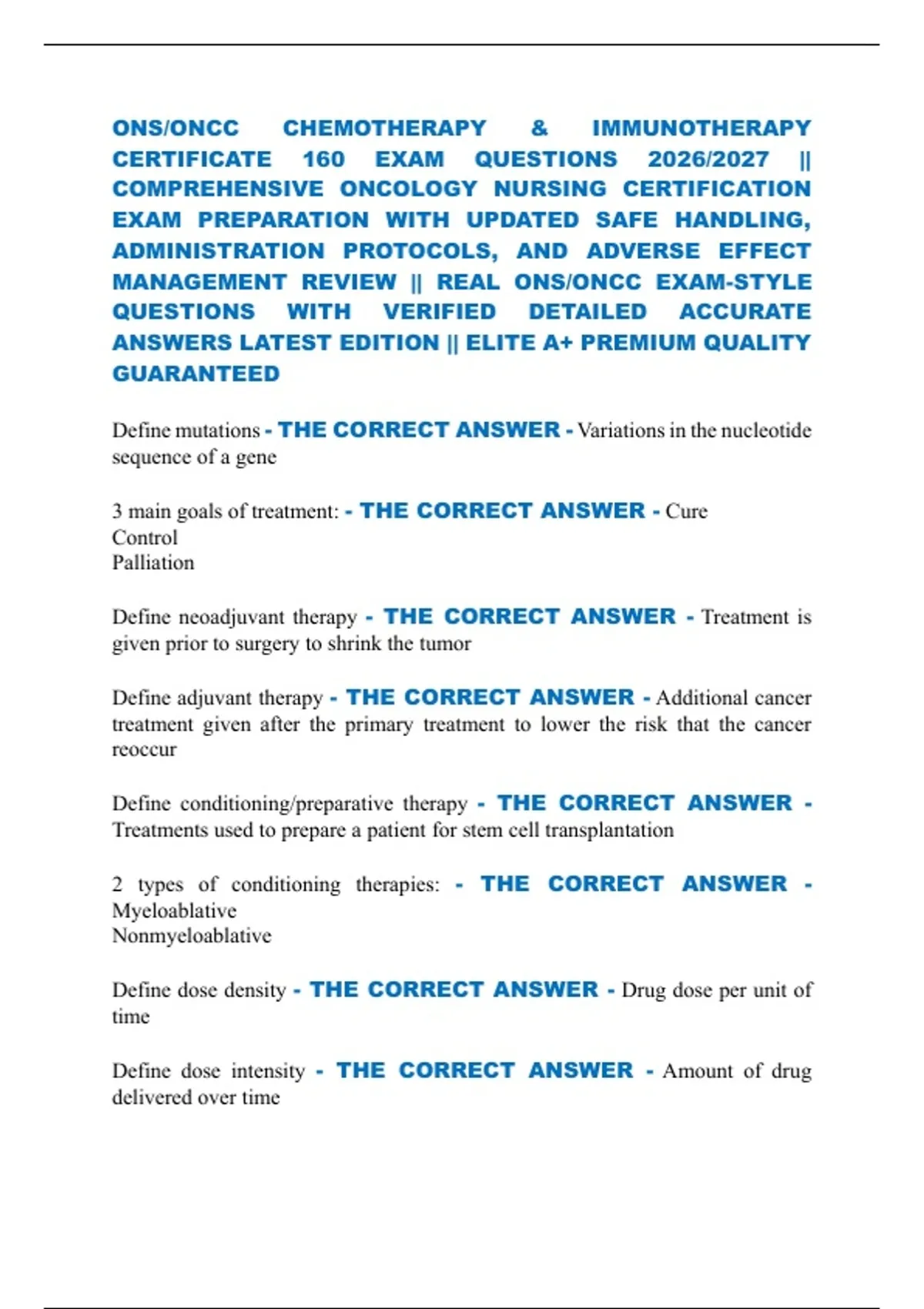 ONS/ONCC CHEMOTHERAPY & IMMUNOTHERAPY CERTIFICATE 160 EXAM QUESTIONS 2026/2027 || COMPREHENSIVE ONCOLOGY NURSING CERTIFICATION EXAM PREPARATION WITH UPDATED SAFE HANDLING, ADMINISTRATION PROTOCOLS, AND ADVERSE EFFECT MANAGEMENT REVIEW || REAL ONS/ONCC EXAM-STYLE QUESTIONS WITH VERIFIED DETAILED ACCURATE ANSWERS LATEST EDITION || ELITE A+ PREMIUM QUALITY GUARANTEED

Define mutations - THE CORRECT ANSWER - Variations in the nucleotide sequence of a gene

3 main goals of treatment: - THE CORRECT ANSWER - Cure
Control
Palliation

Define neoadjuvant therapy - THE CORRECT ANSWER - Treatment is given prior to surgery to shrink the tumor

Define adjuvant therapy - THE CORRECT ANSWER - Additional cancer treatment given after the primary treatment to lower the risk that the cancer reoccur

Define conditioning/preparative therapy - THE CORRECT ANSWER - Treatments used to prepare a patient for stem cell transplantation

2 types of conditioning therapies: - THE CORRECT ANSWER - Myeloablative
Nonmyeloablative

Define dose density - THE CORRECT ANSWER - Drug dose per unit of time

Define dose intensity - THE CORRECT ANSWER - Amount of drug delivered over time